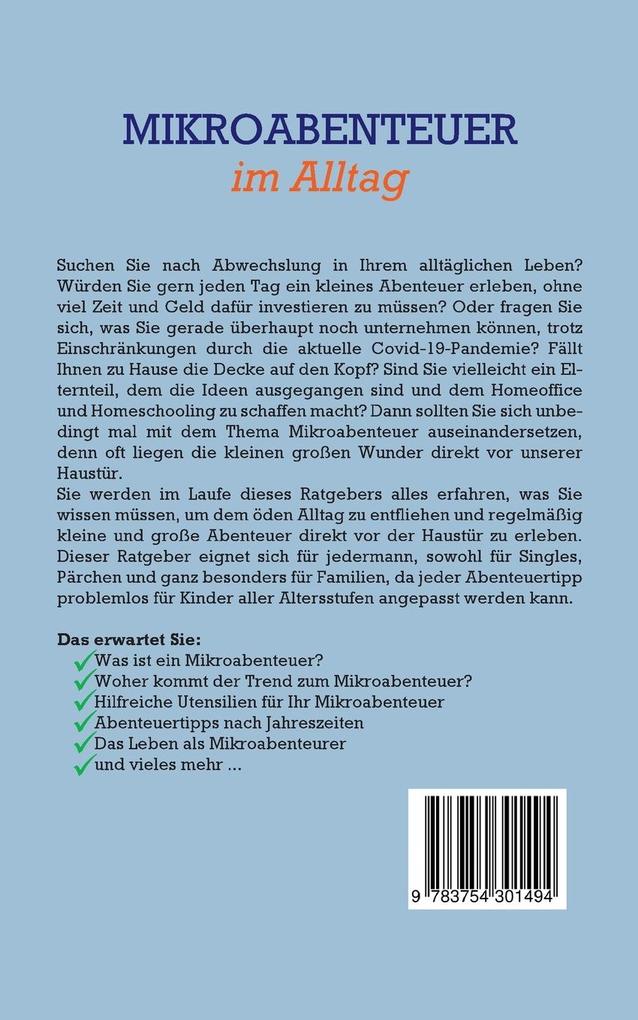 MIKROABENTEUER
im Alltag

Suchen Sie nach Abwechslung in Ihrem alltäglichen Leben? Würden Sie gern jeden Tag ein kleines Abenteuer erleben, ohne viel Zeit und Geld dafür investieren zu müssen? Oder fragen Sie sich, was Sie gerade überhaupt noch unternehmen können, trotz Einschränkungen durch die aktuelle Covid-19-Pandemie? Fällt Ihnen zu Hause die Decke auf den Kopf? Sind Sie vielleicht ein Elternteil, dem die Ideen ausgegangen sind und dem Homeoffice und Homeschooling zu schaffen macht? Dann sollten Sie sich unbedingt mal mit dem Thema Mikroabenteuer auseinandersetzen, denn oft liegen die kleinen großen Wunder direkt vor unserer Haustür.
Sie werden im Laufe dieses Ratgebers alles erfahren, was Sie wissen müssen, um dem öden Alltag zu entfliehen und regelmäßig kleine und große Abenteuer direkt vor der Haustür zu erleben. Dieser Ratgeber eignet sich für jedermann, sowohl für Singles, Pärchen und ganz besonders für Familien, da jeder Abenteuertipp problemlos für Kinder aller Altersstufen angepasst werden kann.

Das erwartet Sie:
✓ Was ist ein Mikroabenteuer?
✓ Woher kommt der Trend zum Mikroabenteuer?
✓ Hilfreiche Utensilien für Ihr Mikroabenteuer
✓ Abenteuertipps nach Jahreszeiten
✓ Das Leben als Mikroabenteurer
✓ und vieles mehr ...

9 783754 301494